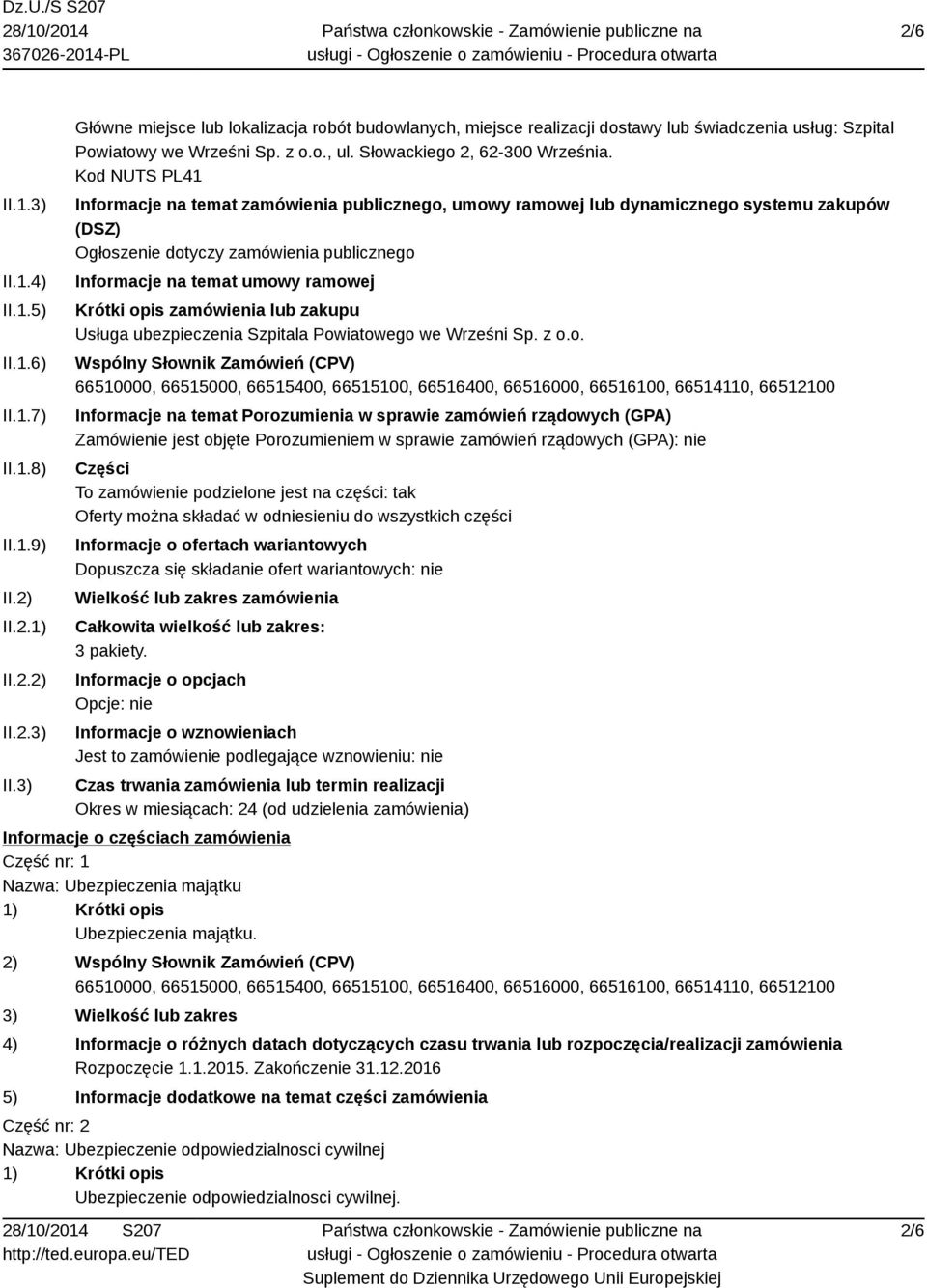 Dz.U./S S207
28/10/2014
367026-2014-PL

Państwa członkowskie - Zamówienie publiczne na usługi - Ogłoszenie o zamówieniu - Procedura otwarta

2/6

Główne miejsce lub lokalizacja robót budowlanych, miejsce realizacji dostawy lub świadczenia usług: Szpital Powiatowy we Wrześni Sp. z o.o., ul. Słowackiego 2, 62-300 Września.
Kod NUTS PL41

II.1.3) Informacje na temat zamówienia publicznego, umowy ramowej lub dynamicznego systemu zakupów (DSZ)
Ogłoszenie dotyczy zamówienia publicznego

II.1.4) Informacje na temat umowy ramowej

II.1.5) Krótki opis zamówienia lub zakupu
Usługa ubezpieczenia Szpitala Powiatowego we Wrześni Sp. z o.o.

II.1.6) Wspólny Słownik Zamówień (CPV)
66510000, 66515000, 66515400, 66515100, 66516400, 66516000, 66516100, 66514110, 66512100

II.1.7) Informacje na temat Porozumienia w sprawie zamówień rządowych (GPA)
Zamówienie jest objęte Porozumieniem w sprawie zamówień rządowych (GPA): nie

II.1.8) Części
To zamówienie podzielone jest na części: tak
Oferty można składać w odniesieniu do wszystkich części

II.1.9) Informacje o ofertach wariantowych
Dopuszcza się składanie ofert wariantowych: nie

II.2) Wielkość lub zakres zamówienia

II.2.1) Całkowita wielkość lub zakres:
3 pakiety.

II.2.2) Informacje o opcjach
Opcje: nie

II.2.3) Informacje o wznowieniach
Jest to zamówienie podlegające wznowieniu: nie

II.3) Czas trwania zamówienia lub termin realizacji
Okres w miesiącach: 24 (od udzielenia zamówienia)

Informacje o częściach zamówienia
Część nr: 1
Nazwa: Ubezpieczenia majątku
1) Krótki opis
Ubezpieczenia majątku.
2) Wspólny Słownik Zamówień (CPV)
66510000, 66515000, 66515400, 66515100, 66516400, 66516000, 66516100, 66514110, 66512100
3) Wielkość lub zakres
4) Informacje o różnych datach dotyczących czasu trwania lub rozpoczęcia/realizacji zamówienia
Rozpoczęcie 1.1.2015. Zakończenie 31.12.2016
5) Informacje dodatkowe na temat części zamówienia
Część nr: 2
Nazwa: Ubezpieczenie odpowiedzialnosci cywilnej
1) Krótki opis
Ubezpieczenie odpowiedzialnosci cywilnej.

28/10/2014 S207
http://ted.europa.eu/TED

Państwa członkowskie - Zamówienie publiczne na usługi - Ogłoszenie o zamówieniu - Procedura otwarta
Suplement do Dziennika Urzędowego Unii Europejskiej

2/6